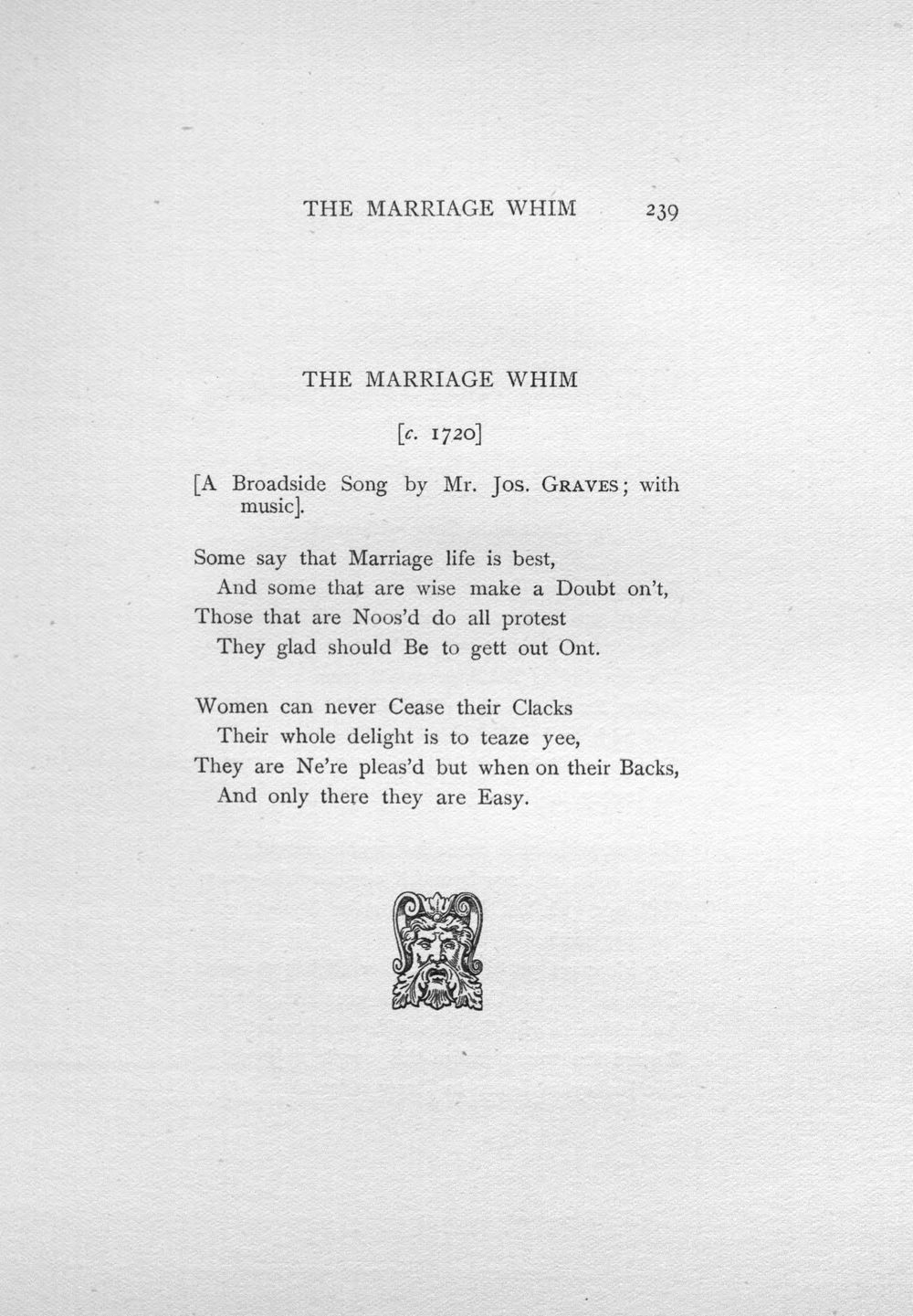 THE MARRIAGE WHIM 239

THE MARRIAGE WHIM

[c. 1720]

[A Broadside Song by Mr. Jos. Graves; with music].

Some say that Marriage life is best,
And some that are wise make a Doubt on't,
Those that are Noos'd do all protest
They glad should Be to gett out Ont.

Women can never Cease their Clacks
Their whole delight is to teaze yee,
They are Ne're pleas'd but when on their Backs,
And only there they are Easy.